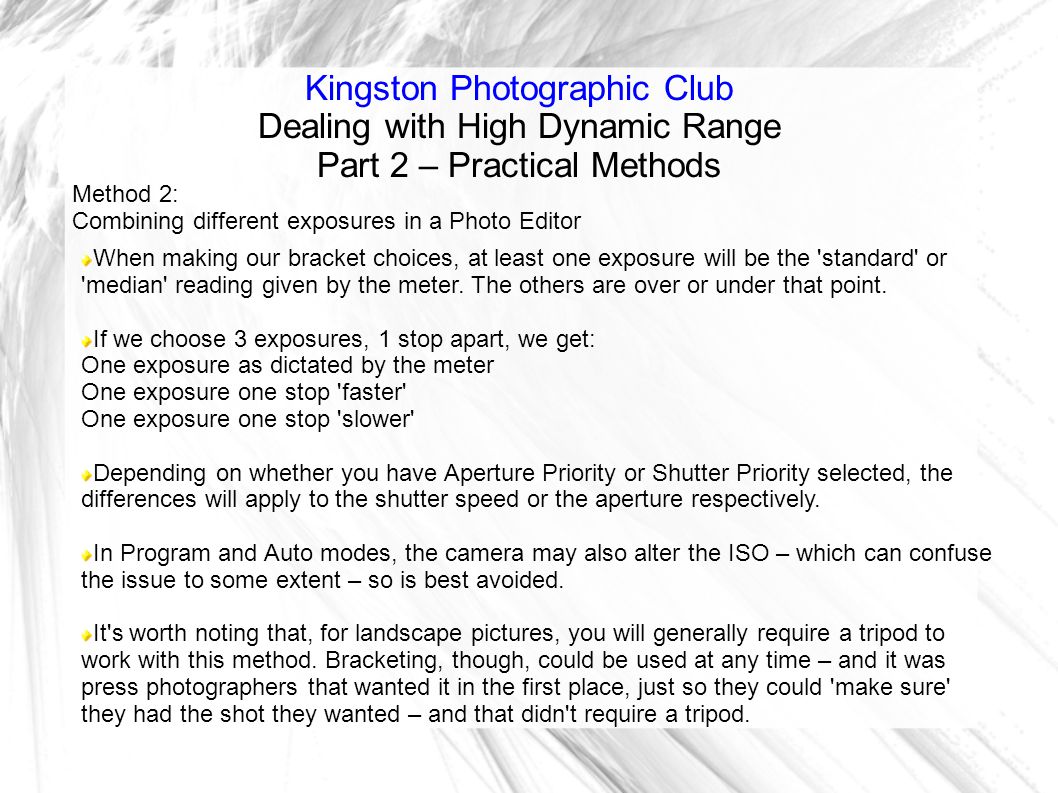 Kingston Photographic Club
Dealing with High Dynamic Range
Part 2 – Practical Methods

Method 2:
Combining different exposures in a Photo Editor

When making our bracket choices, at least one exposure will be the 'standard' or 'median' reading given by the meter. The others are over or under that point.

If we choose 3 exposures, 1 stop apart, we get:
One exposure as dictated by the meter
One exposure one stop 'faster'
One exposure one stop 'slower'

Depending on whether you have Aperture Priority or Shutter Priority selected, the differences will apply to the shutter speed or the aperture respectively.

In Program and Auto modes, the camera may also alter the ISO – which can confuse the issue to some extent – so is best avoided.

It's worth noting that, for landscape pictures, you will generally require a tripod to work with this method. Bracketing, though, could be used at any time – and it was press photographers that wanted it in the first place, just so they could 'make sure' they had the shot they wanted – and that didn't require a tripod.